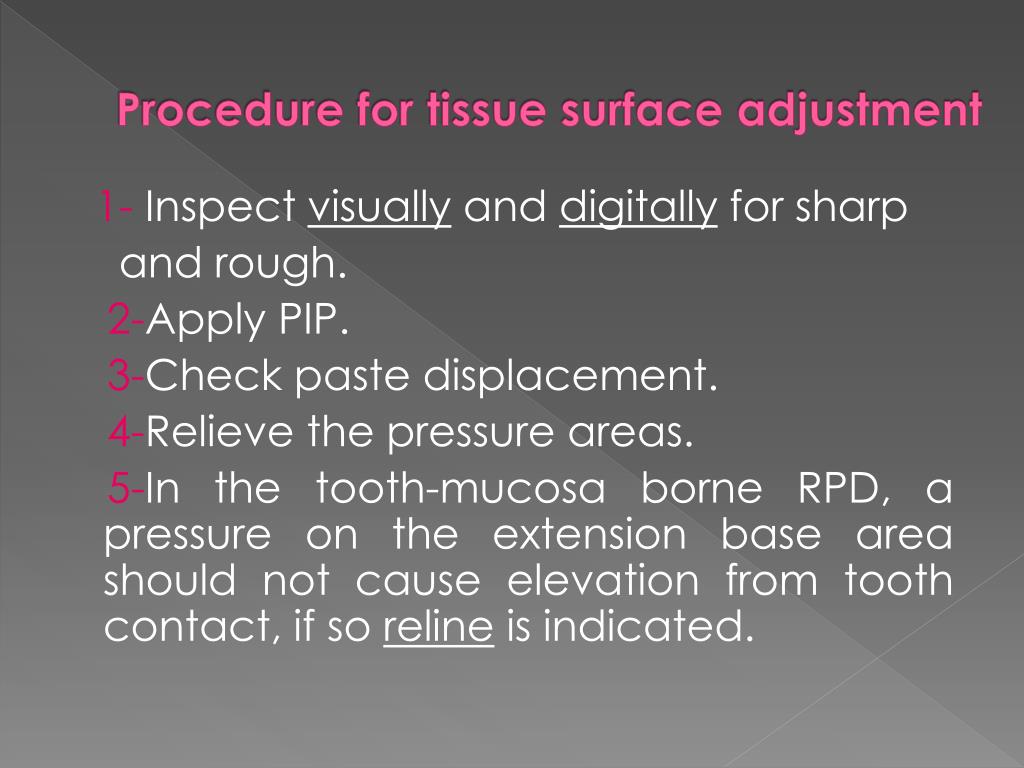 Procedure for tissue surface adjustment

1- Inspect visually and digitally for sharp and rough.

2-Apply PIP.

3-Check paste displacement.

4-Relieve the pressure areas.

5-In the tooth-mucosa borne RPD, a pressure on the extension base area should not cause elevation from tooth contact, if so reline is indicated.